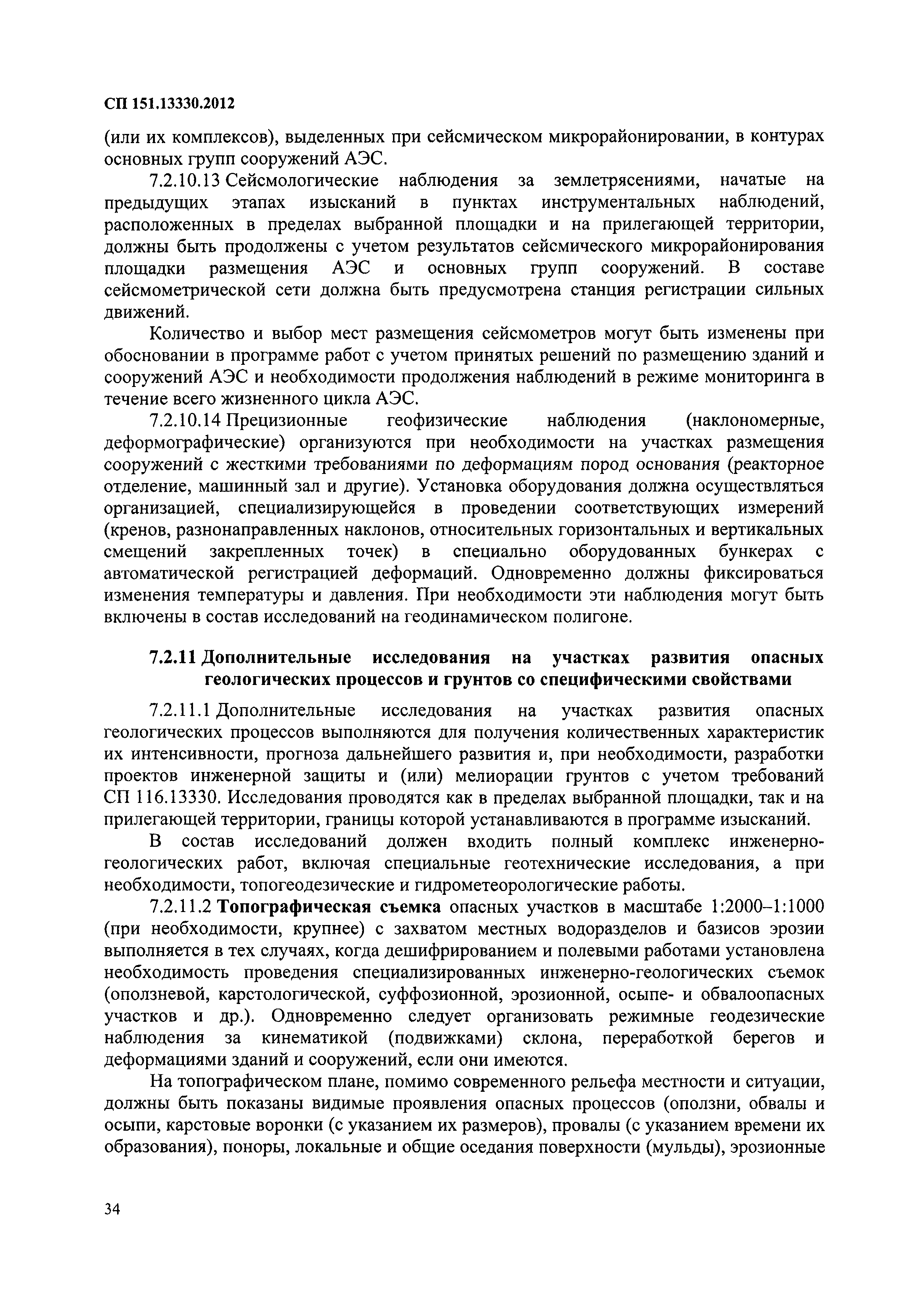 СП 151.13330.2012

(или их комплексов), выделенных при сейсмическом микрорайонировании, в контурах основных групп сооружений АЭС.

7.2.10.13 Сейсмологические наблюдения за землетрясениями, начатые на предыдущих этапах изысканий в пунктах инструментальных наблюдений, расположенных в пределах выбранной площадки и на прилегающей территории, должны быть продолжены с учетом результатов сейсмического микрорайонирования площадки размещения АЭС и основных групп сооружений. В составе сейсмометрической сети должна быть предусмотрена станция регистрации сильных движений.

Количество и выбор мест размещения сейсмометров могут быть изменены при обосновании в программе работ с учетом принятых решений по размещению зданий и сооружений АЭС и необходимости продолжения наблюдений в режиме мониторинга в течение всего жизненного цикла АЭС.

7.2.10.14 Прецизионные геофизические наблюдения (наклономерные, деформографические) организуются при необходимости на участках размещения сооружений с жесткими требованиями по деформациям пород основания (реакторное отделение, машинный зал и другие). Установка оборудования должна осуществляться организацией, специализирующейся в проведении соответствующих измерений (кренов, разнонаправленных наклонов, относительных горизонтальных и вертикальных смещений закрепленных точек) в специально оборудованных бункерах с автоматической регистрацией деформаций. Одновременно должны фиксироваться изменения температуры и давления. При необходимости эти наблюдения могут быть включены в состав исследований на геодинамическом полигоне.

7.2.11 Дополнительные исследования на участках развития опасных геологических процессов и грунтов со специфическими свойствами

7.2.11.1 Дополнительные исследования на участках развития опасных геологических процессов выполняются для получения количественных характеристик их интенсивности, прогноза дальнейшего развития и, при необходимости, разработки проектов инженерной защиты и (или) мелиорации грунтов с учетом требований СП 116.13330. Исследования проводятся как в пределах выбранной площадки, так и на прилегающей территории, границы которой устанавливаются в программе изысканий.

В состав исследований должен входить полный комплекс инженерно-геологических работ, включая специальные геотехнические исследования, а при необходимости, топогеодезические и гидрометеорологические работы.

7.2.11.2 Топографическая съемка опасных участков в масштабе 1:2000–1:1000 (при необходимости, крупнее) с захватом местных водоразделов и базисов эрозии выполняется в тех случаях, когда дешифрированием и полевыми работами установлена необходимость проведения специализированных инженерно-геологических съемок (оползневой, карстологической, суффозионной, эрозионной, осыпе- и обвалоопасных участков и др.). Одновременно следует организовать режимные геодезические наблюдения за кинематикой (подвижками) склона, переработкой берегов и деформациями зданий и сооружений, если они имеются.

На топографическом плане, помимо современного рельефа местности и ситуации, должны быть показаны видимые проявления опасных процессов (оползни, обвалы и осыпи, карстовые воронки (с указанием их размеров), провалы (с указанием времени их образования), поноры, локальные и общие оседания поверхности (мульды), эрозионные

34